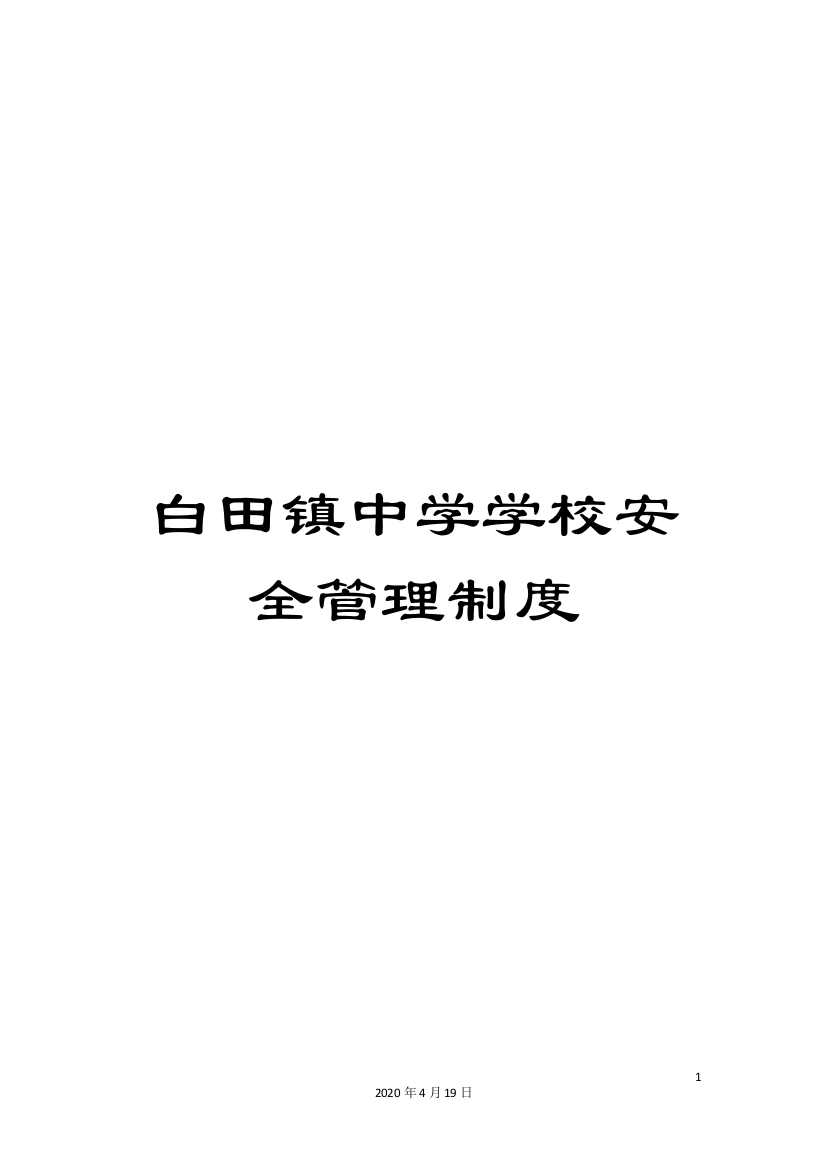 白田镇中学学校安全管理制度

1

2020年4月19日